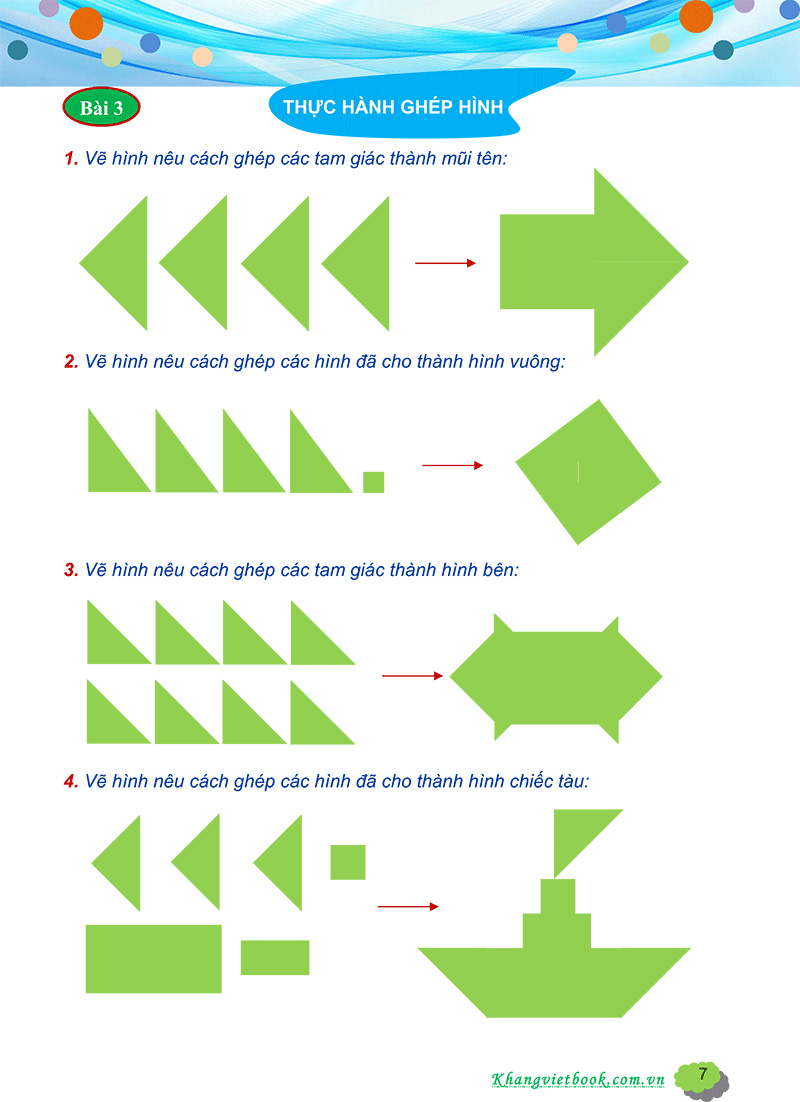 Bài 3

THỰC HÀNH GHÉP HÌNH

1. Vẽ hình nêu cách ghép các tam giác thành mũi tên:

2. Vẽ hình nêu cách ghép các hình đã cho thành hình vuông:

3. Vẽ hình nêu cách ghép các tam giác thành hình bên:

4. Vẽ hình nêu cách ghép các hình đã cho thành hình chiếc tàu:

Khangvietbook.com.vn 7